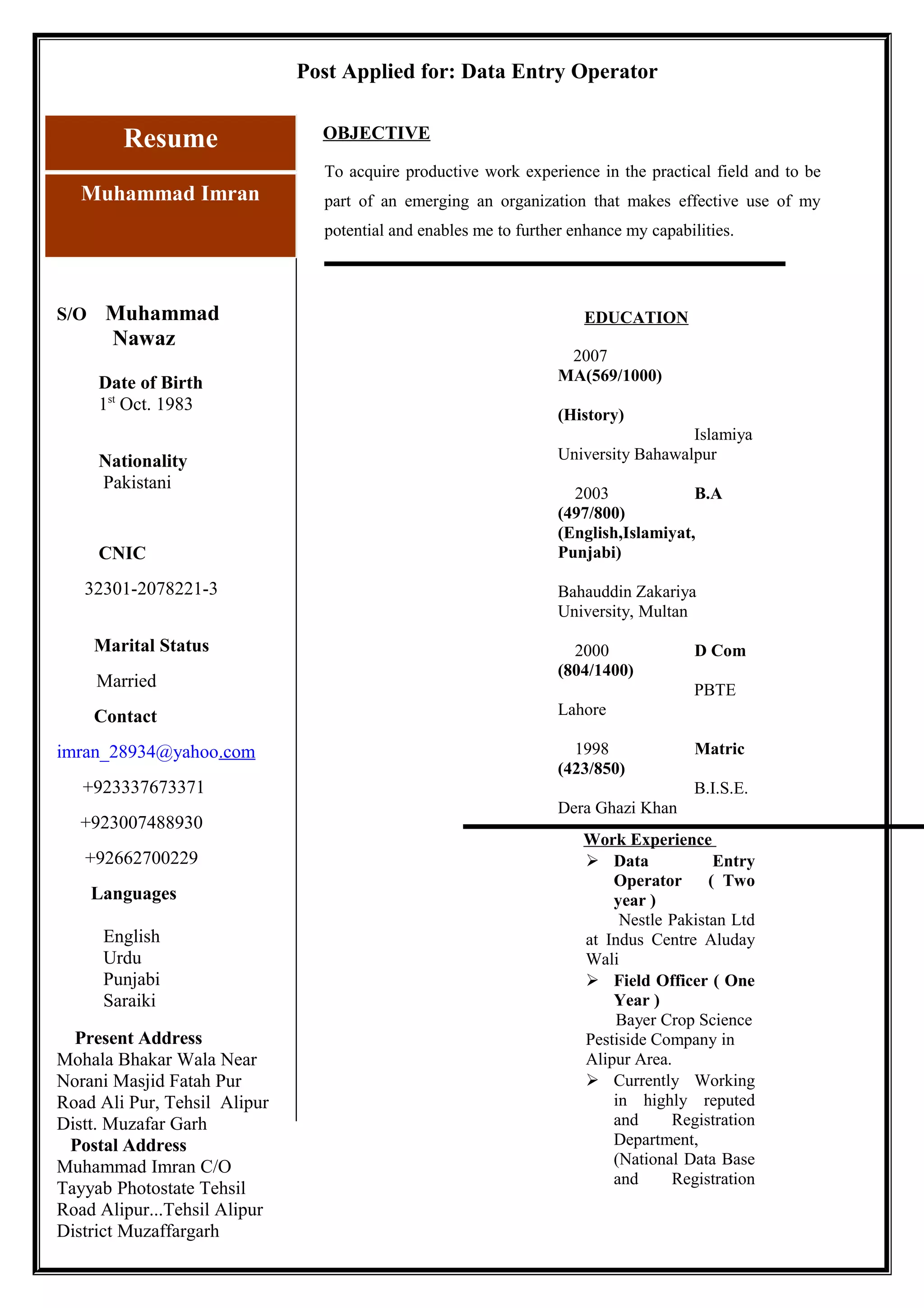 Post Applied for: Data Entry Operator

Resume

Muhammad Imran

S/O Muhammad Nawaz

Date of Birth
1st Oct. 1983

Nationality
Pakistani

CNIC

32301-2078221-3

Marital Status

Married

Contact

imran_28934@yahoo.com

+923337673371

+923007488930

+92662700229

Languages

English
Urdu
Punjabi
Saraiki

Present Address
Mohala Bhakar Wala Near Norani Masjid Fatah Pur Road Ali Pur, Tehsil Alipur Distt. Muzafar Garh

Postal Address
Muhammad Imran C/O Tayyab Photostate Tehsil Road Alipur...Tehsil Alipur District Muzaffargarh

OBJECTIVE

To acquire productive work experience in the practical field and to be part of an emerging an organization that makes effective use of my potential and enables me to further enhance my capabilities.

EDUCATION

2007 MA(569/1000)
(History)
Islamiya University Bahawalpur

2003 B.A (497/800) (English,Islamiyat, Punjabi)
Bahauddin Zakariya University, Multan

2000 D Com (804/1400)
PBTE Lahore

1998 Matric (423/850)
B.I.S.E. Dera Ghazi Khan

Work Experience
➢ Data Entry Operator ( Two year )
Nestle Pakistan Ltd at Indus Centre Aluday Wali
➢ Field Officer ( One Year )
Bayer Crop Science Pestiside Company in Alipur Area.
➢ Currently Working in highly reputed and Registration Department, (National Data Base and Registration